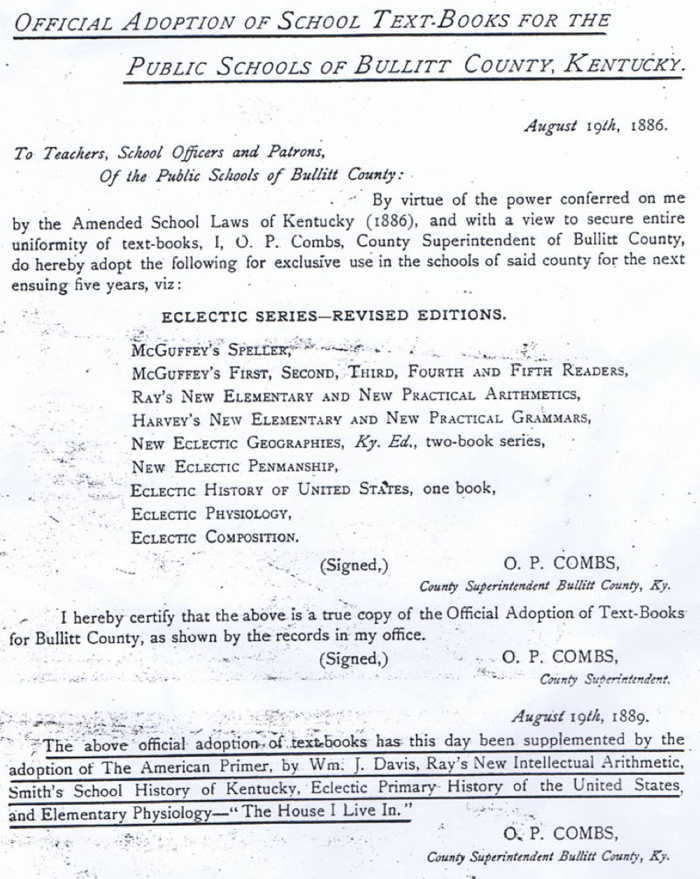 OFFICIAL ADOPTION OF SCHOOL TEXT-BOOKS FOR THE PUBLIC SCHOOLS OF BULLITT COUNTY, KENTUCKY.

August 19th, 1886.

To Teachers, School Officers and Patrons,
Of the Public Schools of Bullitt County:

By virtue of the power conferred on me by the Amended School Laws of Kentucky (1886), and with a view to secure entire uniformity of text-books, I, O. P. Combs, County Superintendent of Bullitt County, do hereby adopt the following for exclusive use in the schools of said county for the next ensuing five years, viz:

ECLECTIC SERIES—REVISED EDITIONS.

McGuffey's Speller,
McGuffey's First, Second, Third, Fourth and Fifth Readers,
Ray's New Elementary and New Practical Arithmetics,
Harvey's New Elementary and New Practical Grammars,
New Eclectic Geographies, Ky. Ed., two-book series,
New Eclectic Penmanship,
Eclectic History of United States, one book,
Eclectic Physiology,
Eclectic Composition.

(Signed,) O. P. COMBS,
County Superintendent Bullitt County, Ky.

I hereby certify that the above is a true copy of the Official Adoption of Text-Books for Bullitt County, as shown by the records in my office.

(Signed,) O. P. COMBS,
County Superintendent.

August 19th, 1889.

The above official adoption of text-books has this day been supplemented by the adoption of The American Primer, by Wm. J. Davis, Ray's New Intellectual Arithmetic, Smith's School History of Kentucky, Eclectic Primary History of the United States, and Elementary Physiology—"The House I Live In."

O. P. COMBS,
County Superintendent Bullitt County, Ky.